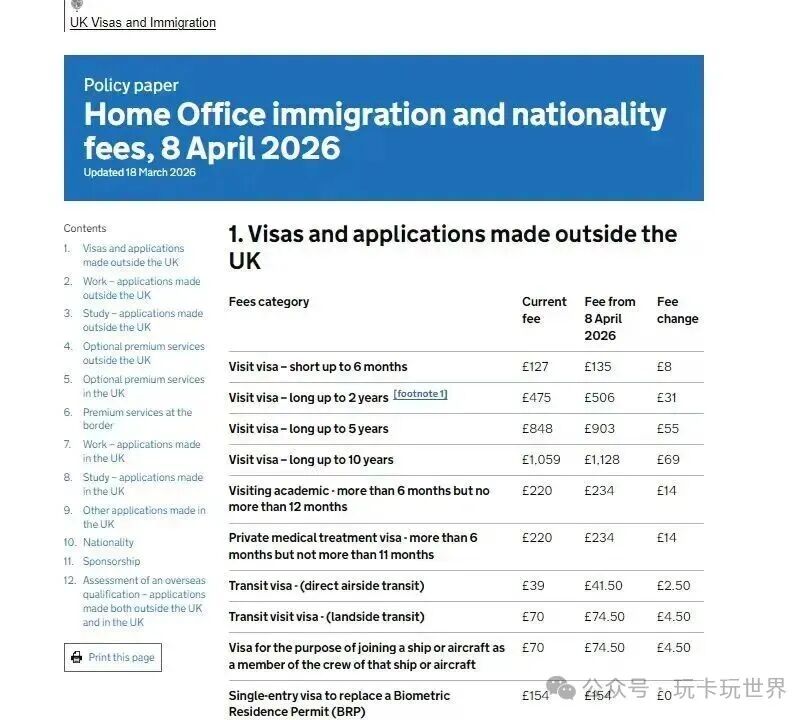 UK Visas and Immigration

Policy paper

Home Office immigration and nationality fees, 8 April 2026

Updated 18 March 2026

Contents

1. Visas and applications made outside the UK
2. Work – applications made outside the UK
3. Study – applications made outside the UK
4. Optional premium services outside the UK
5. Optional premium services in the UK
6. Premium services at the border
7. Work – applications made in the UK
8. Study – applications made in the UK
9. Other applications made in the UK
10. Nationality
11. Sponsorship
12. Assessment of an overseas qualification – applications made both outside the UK and in the UK

Print this page

1. Visas and applications made outside the UK

| Fees category | Current fee | Fee from 8 April 2026 | Fee change |
|---|---|---|---|
| Visit visa – short up to 6 months | £127 | £135 | £8 |
| Visit visa – long up to 2 years [footnote 1] | £475 | £506 | £31 |
| Visit visa – long up to 5 years | £848 | £903 | £55 |
| Visit visa – long up to 10 years | £1,059 | £1,128 | £69 |
| Visiting academic - more than 6 months but no more than 12 months | £220 | £234 | £14 |
| Private medical treatment visa - more than 6 months but not more than 11 months | £220 | £234 | £14 |
| Transit visa - (direct airside transit) | £39 | £41.50 | £2.50 |
| Transit visit visa - (landside transit) | £70 | £74.50 | £4.50 |
| Visa for the purpose of joining a ship or aircraft as a member of the crew of that ship or aircraft | £70 | £74.50 | £4.50 |
| Single-entry visa to replace a Biometric Residence Permit (BRP) | £154 | £154 | £0 |

公众号 · 玩卡玩世界